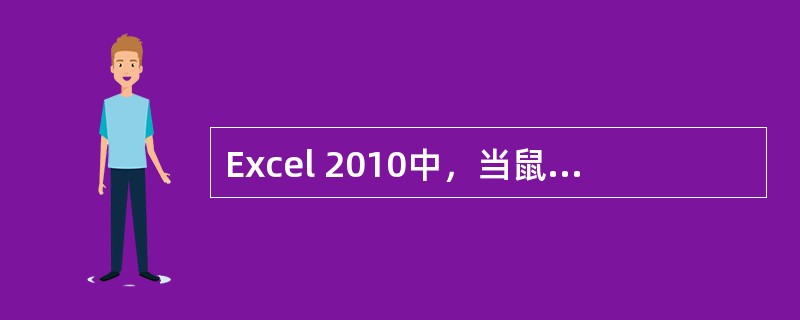 Excel 2010中，当鼠...